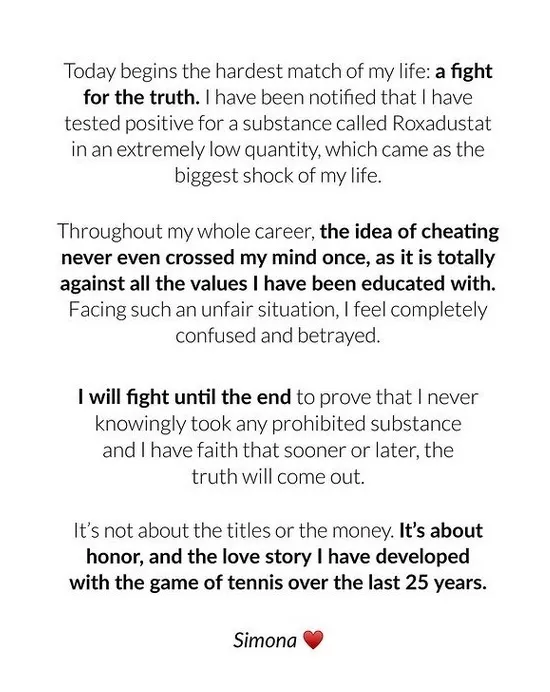 Today begins the hardest match of my life: a fight for the truth. I have been notified that I have tested positive for a substance called Roxadustat in an extremely low quantity, which came as the biggest shock of my life.

Throughout my whole career, the idea of cheating never even crossed my mind once, as it is totally against all the values I have been educated with. Facing such an unfair situation, I feel completely confused and betrayed.

I will fight until the end to prove that I never knowingly took any prohibited substance and I have faith that sooner or later, the truth will come out.

It's not about the titles or the money. It's about honor, and the love story I have developed with the game of tennis over the last 25 years.

Simona ❤️